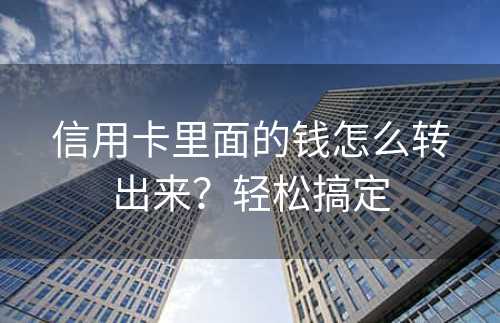 信用卡里面的钱怎么转出来？轻松搞定